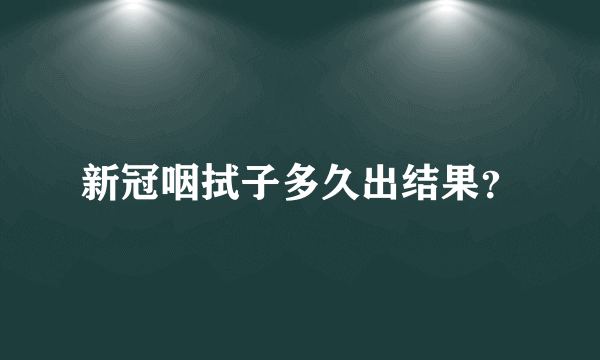 新冠咽拭子多久出结果?